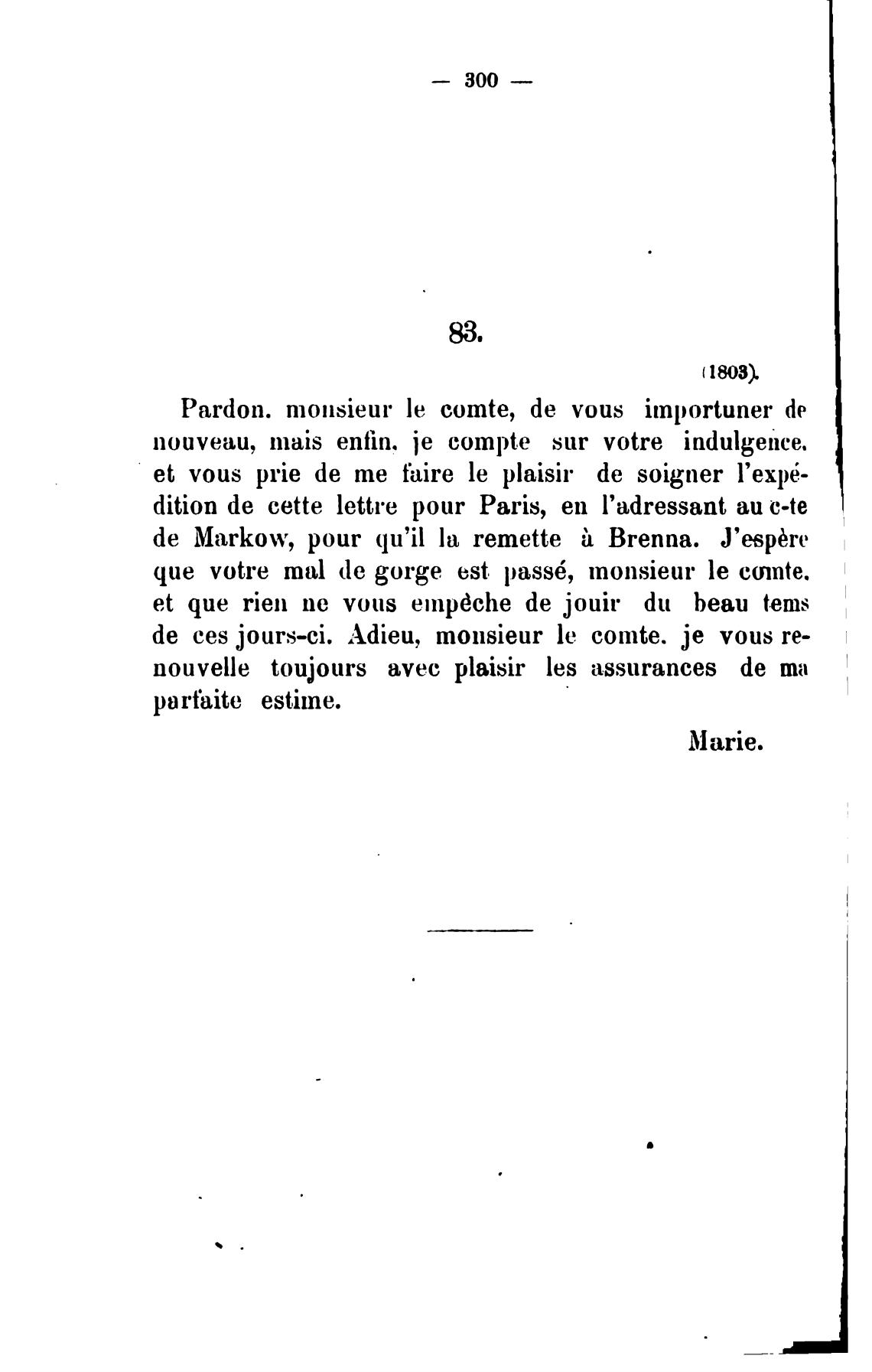 — 300 —

83.

(1803).

Pardon. monsieur le comte, de vous importuner de nouveau, mais enfin. je compte sur votre indulgence. et vous prie de me faire le plaisir de soigner l'expédition de cette lettre pour Paris, en l'adressant au c-te de Markow, pour qu'il la remette à Brenna. J'espère que votre mal de gorge est passé, monsieur le comte. et que rien ne vous empèche de jouir du beau tems de ces jours-ci. Adieu, monsieur le comte. je vous renouvelle toujours avec plaisir les assurances de ma parfaite estime.

Marie.